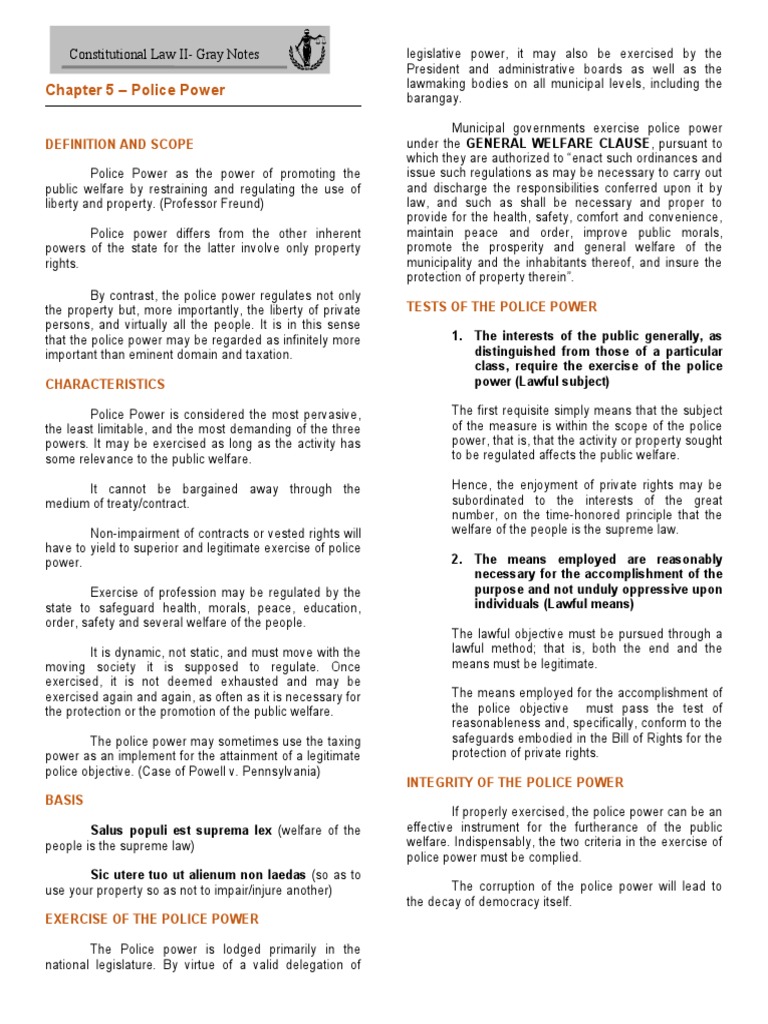 Constitutional Law II- Gray Notes

Chapter 5 – Police Power

DEFINITION AND SCOPE

Police Power as the power of promoting the public welfare by restraining and regulating the use of liberty and property. (Professor Freund)

Police power differs from the other inherent powers of the state for the latter involve only property rights.

By contrast, the police power regulates not only the property but, more importantly, the liberty of private persons, and virtually all the people. It is in this sense that the police power may be regarded as infinitely more important than eminent domain and taxation.

CHARACTERISTICS

Police Power is considered the most pervasive, the least limitable, and the most demanding of the three powers. It may be exercised as long as the activity has some relevance to the public welfare.

It cannot be bargained away through the medium of treaty/contract.

Non-impairment of contracts or vested rights will have to yield to superior and legitimate exercise of police power.

Exercise of profession may be regulated by the state to safeguard health, morals, peace, education, order, safety and several welfare of the people.

It is dynamic, not static, and must move with the moving society it is supposed to regulate. Once exercised, it is not deemed exhausted and may be exercised again and again, as often as it is necessary for the protection or the promotion of the public welfare.

The police power may sometimes use the taxing power as an implement for the attainment of a legitimate police objective. (Case of Powell v. Pennsylvania)

BASIS

Salus populi est suprema lex (welfare of the people is the supreme law)

Sic utere tuo ut alienum non laedas (so as to use your property so as not to impair/injure another)

EXERCISE OF THE POLICE POWER

The Police power is lodged primarily in the national legislature. By virtue of a valid delegation of legislative power, it may also be exercised by the President and administrative boards as well as the lawmaking bodies on all municipal levels, including the barangay.

Municipal governments exercise police power under the GENERAL WELFARE CLAUSE, pursuant to which they are authorized to "enact such ordinances and issue such regulations as may be necessary to carry out and discharge the responsibilities conferred upon it by law, and such as shall be necessary and proper to provide for the health, safety, comfort and convenience, maintain peace and order, improve public morals, promote the prosperity and general welfare of the municipality and the inhabitants thereof, and insure the protection of property therein".

TESTS OF THE POLICE POWER

1. The interests of the public generally, as distinguished from those of a particular class, require the exercise of the police power (Lawful subject)

The first requisite simply means that the subject of the measure is within the scope of the police power, that is, that the activity or property sought to be regulated affects the public welfare.

Hence, the enjoyment of private rights may be subordinated to the interests of the great number, on the time-honored principle that the welfare of the people is the supreme law.

2. The means employed are reasonably necessary for the accomplishment of the purpose and not unduly oppressive upon individuals (Lawful means)

The lawful objective must be pursued through a lawful method; that is, both the end and the means must be legitimate.

The means employed for the accomplishment of the police objective must pass the test of reasonableness and, specifically, conform to the safeguards embodied in the Bill of Rights for the protection of private rights.

INTEGRITY OF THE POLICE POWER

If properly exercised, the police power can be an effective instrument for the furtherance of the public welfare. Indispensably, the two criteria in the exercise of police power must be complied.

The corruption of the police power will lead to the decay of democracy itself.